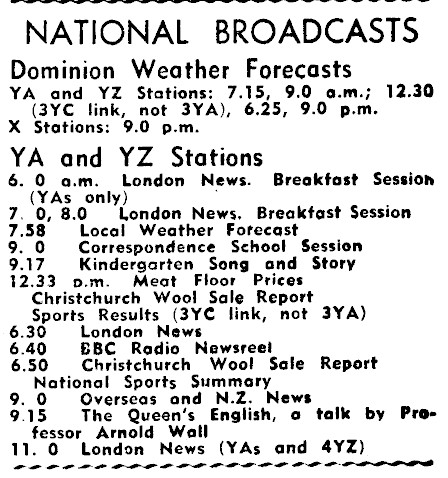 NATIONAL BROADCASTS

Dominion Weather Forecasts

YA and YZ Stations: 7.15, 9.0 a.m.; 12.30 (3YC link, not 3YA), 6.25, 9.0 p.m.
X Stations: 9.0 p.m.

YA and YZ Stations

6. 0 a.m. London News. Breakfast Session (YAs only)
7. 0, 8.0 London News. Breakfast Session
7.58 Local Weather Forecast
9. 0 Correspondence School Session
9.17 Kindergarten Song and Story
12.33 p.m. Meat Floor Prices
Christchurch Wool Sale Report
Sports Results (3YC link, not 3YA)
6.30 London News
6.40 BBC Radio Newsreel
6.50 Christchurch Wool Sale Report
National Sports Summary
9. 0 Overseas and N.Z. News
9.15 The Queen's English, a talk by Professor Arnold Wall
11. 0 London News (YAs and 4YZ)